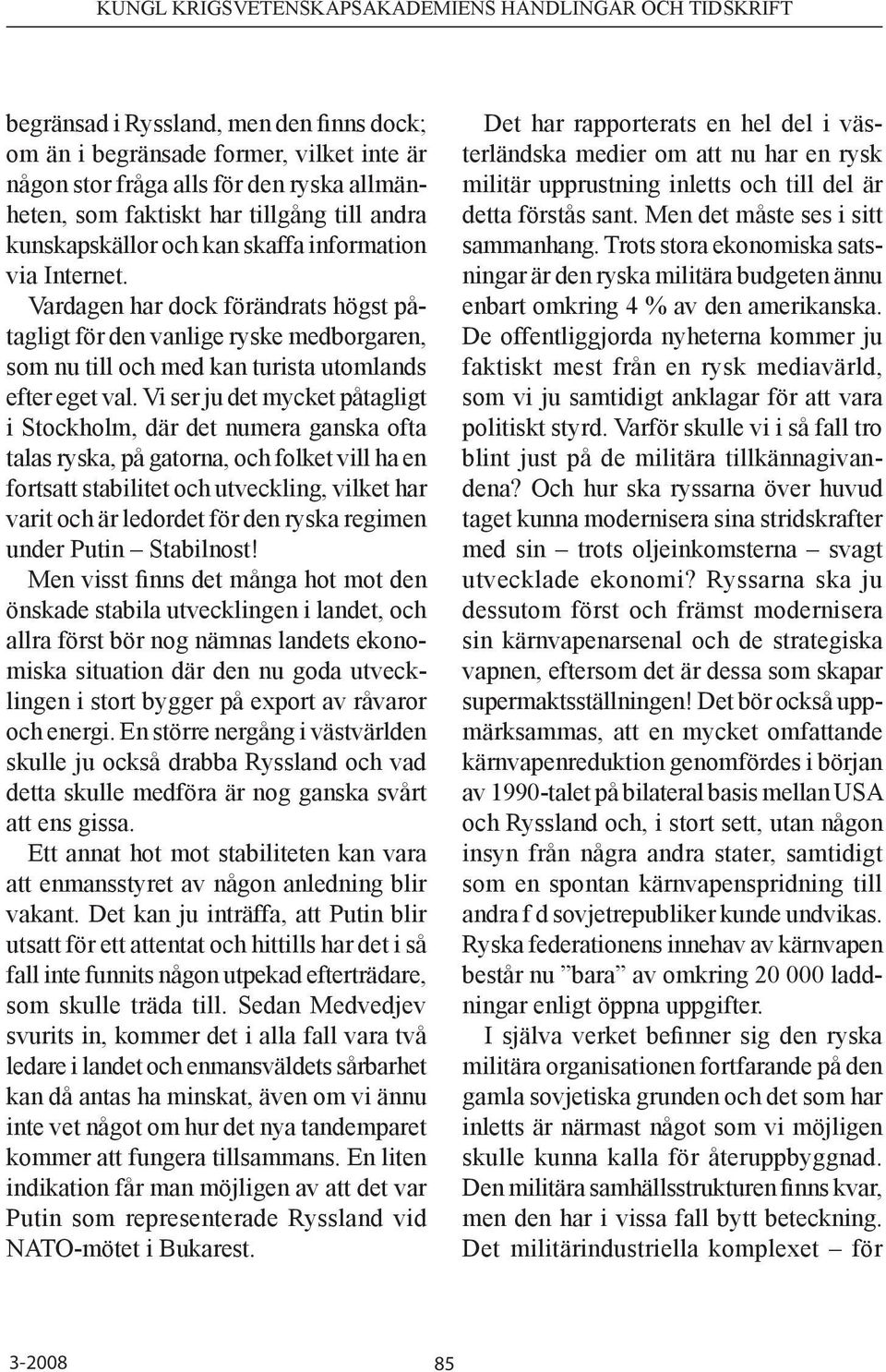 KUNGL KRIGSVETENSKAPSAKADEMIENS HANDLINGAR OCH TIDSKRIFT

begränsad i Ryssland, men den finns dock; om än i begränsade former, vilket inte är någon stor fråga alls för den ryska allmänheten, som faktiskt har tillgång till andra kunskapskällor och kan skaffa information via Internet.

Vardagen har dock förändrats högst påtagligt för den vanlige ryske medborgaren, som nu till och med kan turista utomlands efter eget val. Vi ser ju det mycket påtagligt i Stockholm, där det numera ganska ofta talas ryska, på gatorna, och folket vill ha en fortsatt stabilitet och utveckling, vilket har varit och är ledordet för den ryska regimen under Putin – Stabilnost!

Men visst finns det många hot mot den önskade stabila utvecklingen i landet, och allra först bör nog nämnas landets ekonomiska situation där den nu goda utvecklingen i stort bygger på export av råvaror och energi. En större nergång i västvärlden skulle ju också drabba Ryssland och vad detta skulle medföra är nog ganska svårt att ens gissa.

Ett annat hot mot stabiliteten kan vara att enmansstyret av någon anledning blir vakant. Det kan ju inträffa, att Putin blir utsatt för ett attentat och hittills har det i så fall inte funnits någon utpekad efterträdare, som skulle träda till. Sedan Medvedjev svurits in, kommer det i alla fall vara två ledare i landet och enmansväldets sårbarhet kan då antas ha minskat, även om vi ännu inte vet något om hur det nya tandemparet kommer att fungera tillsammans. En liten indikation får man möjligen av att det var Putin som representerade Ryssland vid NATO-mötet i Bukarest.

Det har rapporterats en hel del i västerländska medier om att nu har en rysk militär upprustning inletts och till del är detta förstås sant. Men det måste ses i sitt sammanhang. Trots stora ekonomiska satsningar är den ryska militära budgeten ännu enbart omkring 4 % av den amerikanska. De offentliggjorda nyheterna kommer ju faktiskt mest från en rysk mediavärld, som vi ju samtidigt anklagar för att vara politiskt styrd. Varför skulle vi i så fall tro blint just på de militära tillkännagivandena? Och hur ska ryssarna över huvud taget kunna modernisera sina stridskrafter med sin – trots oljeinkomsterna – svagt utvecklade ekonomi? Ryssarna ska ju dessutom först och främst modernisera sin kärnvapenarsenal och de strategiska vapnen, eftersom det är dessa som skapar supermaktsställningen! Det bör också uppmärksammas, att en mycket omfattande kärnvapenreduktion genomfördes i början av 1990-talet på bilateral basis mellan USA och Ryssland och, i stort sett, utan någon insyn från några andra stater, samtidigt som en spontan kärnvapenspridning till andra f d sovjetrepubliker kunde undvikas. Ryska federationens innehav av kärnvapen består nu ”bara” av omkring 20 000 laddningar enligt öppna uppgifter.

I själva verket befinner sig den ryska militära organisationen fortfarande på den gamla sovjetiska grunden och det som har inletts är närmast något som vi möjligen skulle kunna kalla för återuppbyggnad. Den militära samhällsstrukturen finns kvar, men den har i vissa fall bytt beteckning. Det militärindustriella komplexet – för

3-2008

85